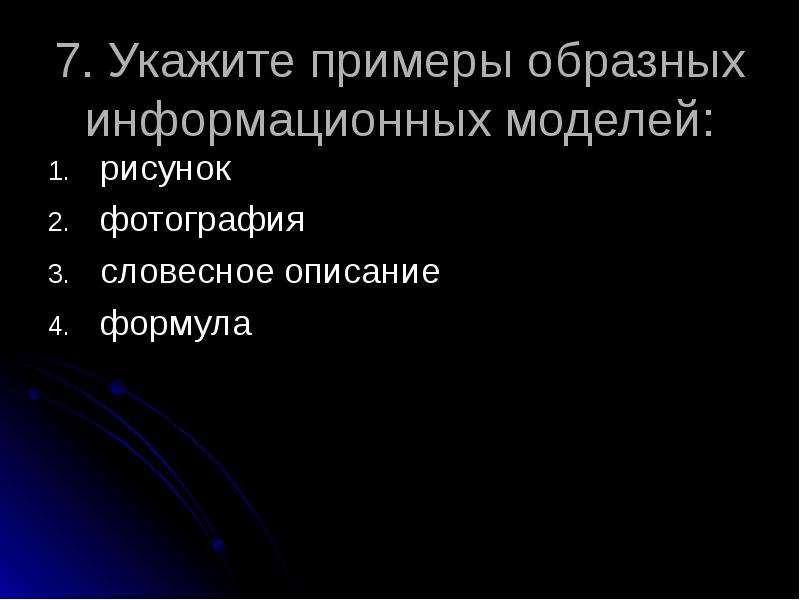 7. Укажите примеры образных информационных моделей:

1. рисунок
2. фотография
3. словесное описание
4. формула